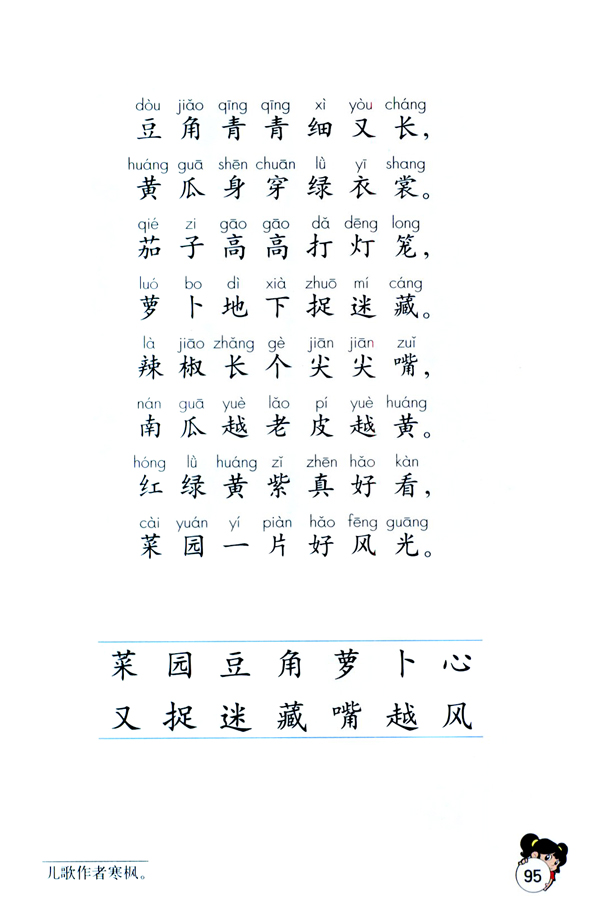 dòu jiǎo qīng qīng xì yòu cháng
豆角青青细又长，
huáng guā shēn chuān lǜ yī shang
黄瓜身穿绿衣裳。
qié zi gāo gāo dǎ dēng long
茄子高高打灯笼，
luó bo dì xià zhuō mí cáng
萝卜地下捉迷藏。
là jiāo zhǎng gè jiān jiān zuǐ
辣椒长个尖尖嘴，
nán guā yuè lǎo pí yuè huáng
南瓜越老皮越黄。
hóng lǜ huáng zǐ zhēn hǎo kàn
红绿黄紫真好看，
cài yuán yí piàn hǎo fēng guāng
菜园一片好风光。

菜 园 豆 角 萝 卜 心
又 捉 迷 藏 嘴 越 风

儿歌作者寒枫。

95